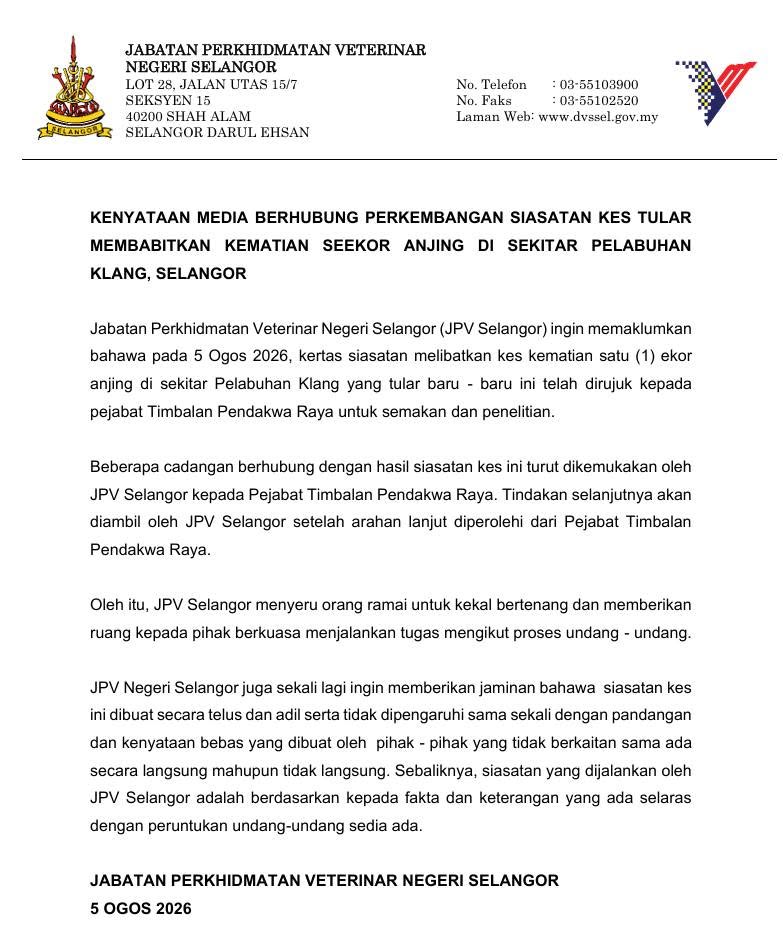 SELANGOR

JABATAN PERKHIDMATAN VETERINAR
NEGERI SELANGOR
LOT 28, JALAN UTAS 15/7
SEKSYEN 15
40200 SHAH ALAM
SELANGOR DARUL EHSAN

No. Telefon : 03-55103900
No. Faks : 03-55102520
Laman Web: www.dvssel.gov.my

KENYATAAN MEDIA BERHUBUNG PERKEMBANGAN SIASATAN KES TULAR MEMBABITKAN KEMATIAN SEEKOR ANJING DI SEKITAR PELABUHAN KLANG, SELANGOR

Jabatan Perkhidmatan Veterinar Negeri Selangor (JPV Selangor) ingin memaklumkan bahawa pada 5 Ogos 2026, kertas siasatan melibatkan kes kematian satu (1) ekor anjing di sekitar Pelabuhan Klang yang tular baru - baru ini telah dirujuk kepada pejabat Timbalan Pendakwa Raya untuk semakan dan penelitian.

Beberapa cadangan berhubung dengan hasil siasatan kes ini turut dikemukakan oleh JPV Selangor kepada Pejabat Timbalan Pendakwa Raya. Tindakan selanjutnya akan diambil oleh JPV Selangor setelah arahan lanjut diperolehi dari Pejabat Timbalan Pendakwa Raya.

Oleh itu, JPV Selangor menyeru orang ramai untuk kekal bertenang dan memberikan ruang kepada pihak berkuasa menjalankan tugas mengikut proses undang - undang.

JPV Negeri Selangor juga sekali lagi ingin memberikan jaminan bahawa siasatan kes ini dibuat secara telus dan adil serta tidak dipengaruhi sama sekali dengan pandangan dan kenyataan bebas yang dibuat oleh pihak - pihak yang tidak berkaitan sama ada secara langsung mahupun tidak langsung. Sebaliknya, siasatan yang dijalankan oleh JPV Selangor adalah berdasarkan kepada fakta dan keterangan yang ada selaras dengan peruntukan undang-undang sedia ada.

JABATAN PERKHIDMATAN VETERINAR NEGERI SELANGOR
5 OGOS 2026